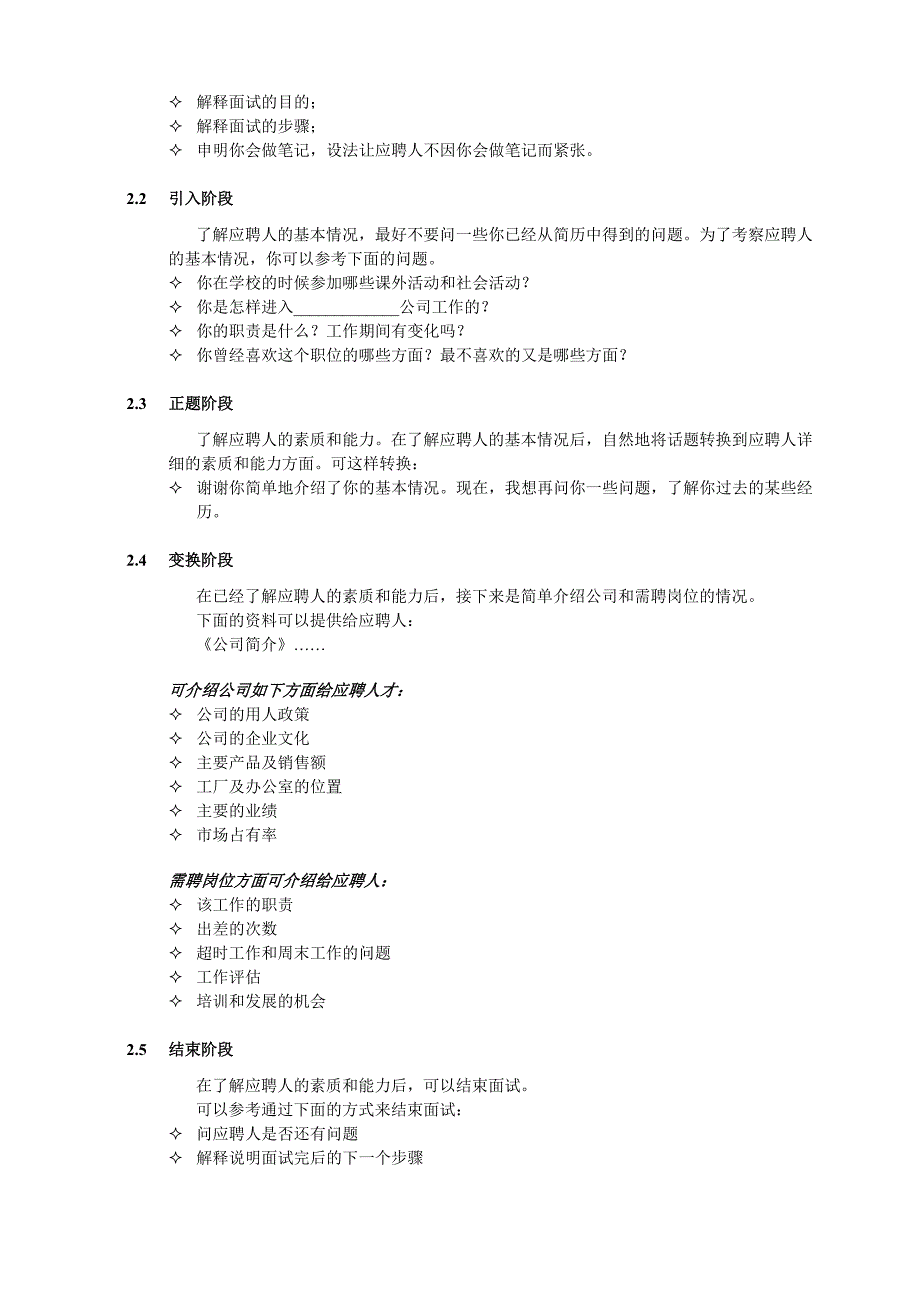 ✧ 解释面试的目的；
✧ 解释面试的步骤；
✧ 申明你会做笔记，设法让应聘人不因你会做笔记而紧张。

2.2 引入阶段

了解应聘人的基本情况，最好不要问一些你已经从简历中得到的问题。为了考察应聘人的基本情况，你可以参考下面的问题。
✧ 你在学校的时候参加哪些课外活动和社会活动？
✧ 你是怎样进入_____________公司工作的？
✧ 你的职责是什么？工作期间有变化吗？
✧ 你曾经喜欢这个职位的哪些方面？最不喜欢的又是哪些方面？

2.3 正题阶段

了解应聘人的素质和能力。在了解应聘人的基本情况后，自然地将话题转换到应聘人详细的素质和能力方面。可这样转换：
✧ 谢谢你简单地介绍了你的基本情况。现在，我想再问你一些问题，了解你过去的某些经历。

2.4 变换阶段

在已经了解应聘人的素质和能力后，接下来是简单介绍公司和需聘岗位的情况。
下面的资料可以提供给应聘人：
《公司简介》……

可介绍公司如下方面给应聘人才：
✧ 公司的用人政策
✧ 公司的企业文化
✧ 主要产品及销售额
✧ 工厂及办公室的位置
✧ 主要的业绩
✧ 市场占有率

需聘岗位方面可介绍给应聘人：
✧ 该工作的职责
✧ 出差的次数
✧ 超时工作和周末工作的问题
✧ 工作评估
✧ 培训和发展的机会

2.5 结束阶段

在了解应聘人的素质和能力后，可以结束面试。
可以参考通过下面的方式来结束面试：
✧ 问应聘人是否还有问题
✧ 解释说明面试完后的下一个步骤